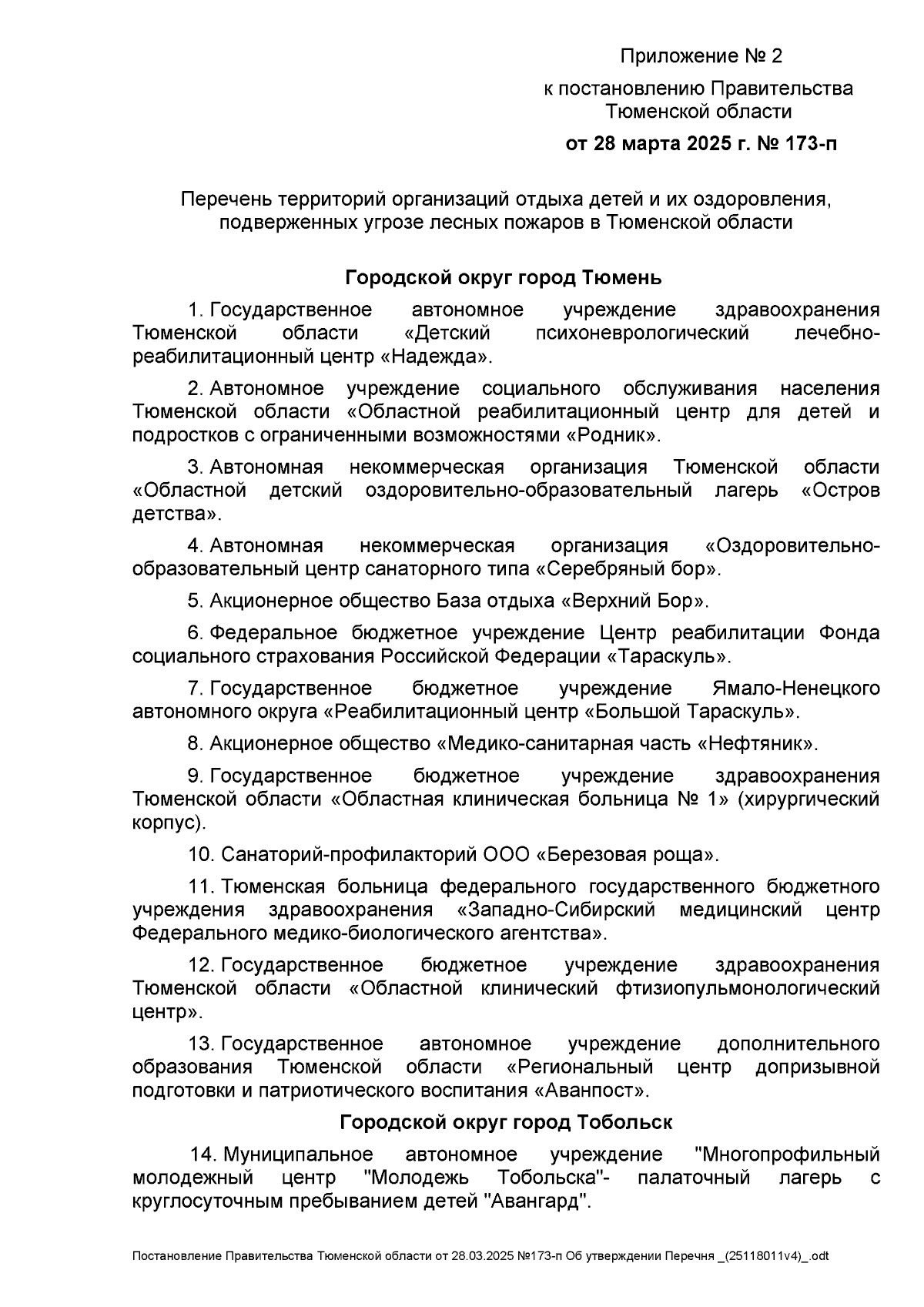 Приложение № 2
к постановлению Правительства Тюменской области
от 28 марта 2025 г. № 173-п

Перечень территорий организаций отдыха детей и их оздоровления, подверженных угрозе лесных пожаров в Тюменской области

Городской округ город Тюмень

1. Государственное автономное учреждение здравоохранения Тюменской области «Детский психоневрологический лечебно-реабилитационный центр «Надежда».

2. Автономное учреждение социального обслуживания населения Тюменской области «Областной реабилитационный центр для детей и подростков с ограниченными возможностями «Родник».

3. Автономная некоммерческая организация Тюменской области «Областной детский оздоровительно-образовательный лагерь «Остров детства».

4. Автономная некоммерческая организация «Оздоровительно-образовательный центр санаторного типа «Серебряный бор».

5. Акционерное общество База отдыха «Верхний Бор».

6. Федеральное бюджетное учреждение Центр реабилитации Фонда социального страхования Российской Федерации «Тараскуль».

7. Государственное бюджетное учреждение Ямало-Ненецкого автономного округа «Реабилитационный центр «Большой Тараскуль».

8. Акционерное общество «Медико-санитарная часть «Нефтяник».

9. Государственное бюджетное учреждение здравоохранения Тюменской области «Областная клиническая больница № 1» (хирургический корпус).

10. Санаторий-профилакторий ООО «Березовая роща».

11. Тюменская больница федерального государственного бюджетного учреждения здравоохранения «Западно-Сибирский медицинский центр Федерального медико-биологического агентства».

12. Государственное бюджетное учреждение здравоохранения Тюменской области «Областной клинический фтизиопульмонологический центр».

13. Государственное автономное учреждение дополнительного образования Тюменской области «Региональный центр допризывной подготовки и патриотического воспитания «Аванпост».

Городской округ город Тобольск

14. Муниципальное автономное учреждение "Многопрофильный молодежный центр "Молодежь Тобольска"- палаточный лагерь с круглосуточным пребыванием детей "Авангард".

Постановление Правительства Тюменской области от 28.03.2025 №173-п Об утверждении Перечня _(25118011v4)_.odt